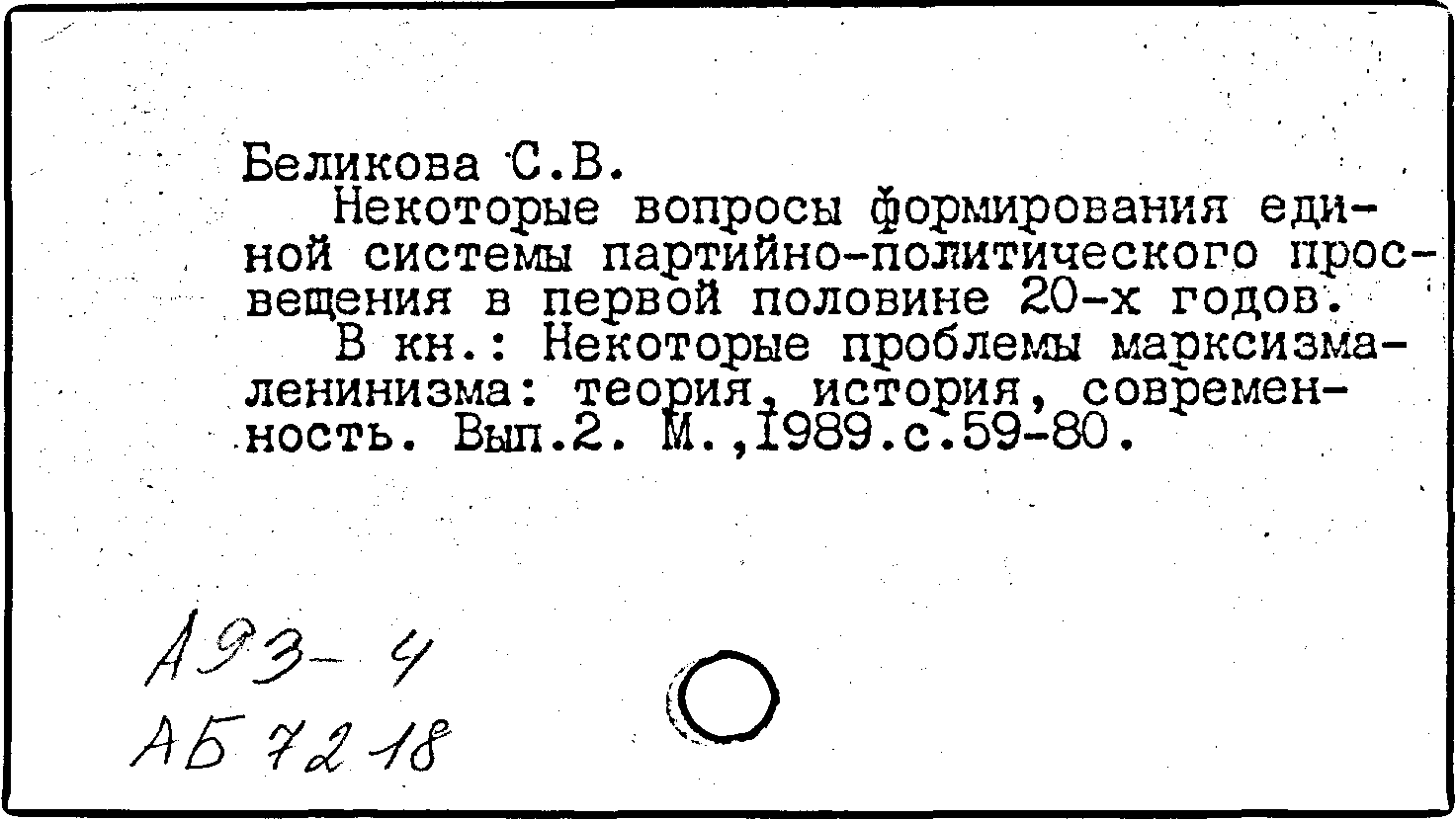 Беликова С.В.

Некоторые вопросы формирования единой системы партийно-политического просвещения в первой половине 20-х годов.

В кн.: Некоторые проблемы марксизма-ленинизма: теория, история, современность. Вып.2. М.,1989.с.59-80.

А93-4
АБ 7218